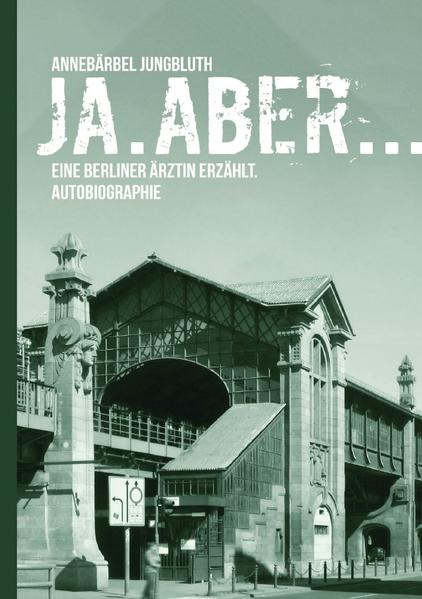 ANNEBÄRBEL JUNGBLUTH

JA. ABER...

EINE BERLINER ÄRZTIN ERZÄHLT.
AUTOBIOGRAPHIE